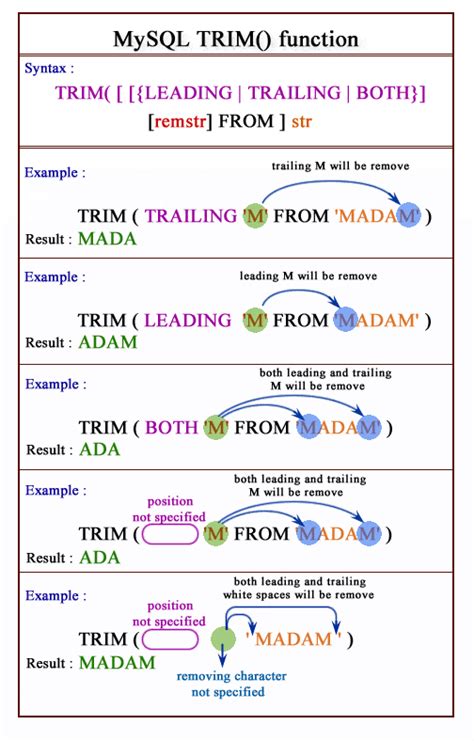 MySQL TRIM() function

Syntax :

TRIM( [ [{LEADING | TRAILING | BOTH}]

[remstr] FROM ] str

Example :

trailing M will be remove

TRIM ( TRAILING 'M' FROM 'MADAM' )

Result : MADA

Example :

leading M will be remove

TRIM ( LEADING 'M' FROM 'MADAM' )

Result : ADAM

Example :

both leading and trailing M will be remove

TRIM ( BOTH 'M' FROM 'MADAM' )

Result : ADA

Example :

both leading and trailing M will be remove

position not specified

TRIM ( 'M' FROM 'MADAM' )

Result : ADA

Example :

both leading and trailing white spaces will be remove

position not specified

TRIM ( ' MADAM ' )

Result : MADAM

removing character not specified